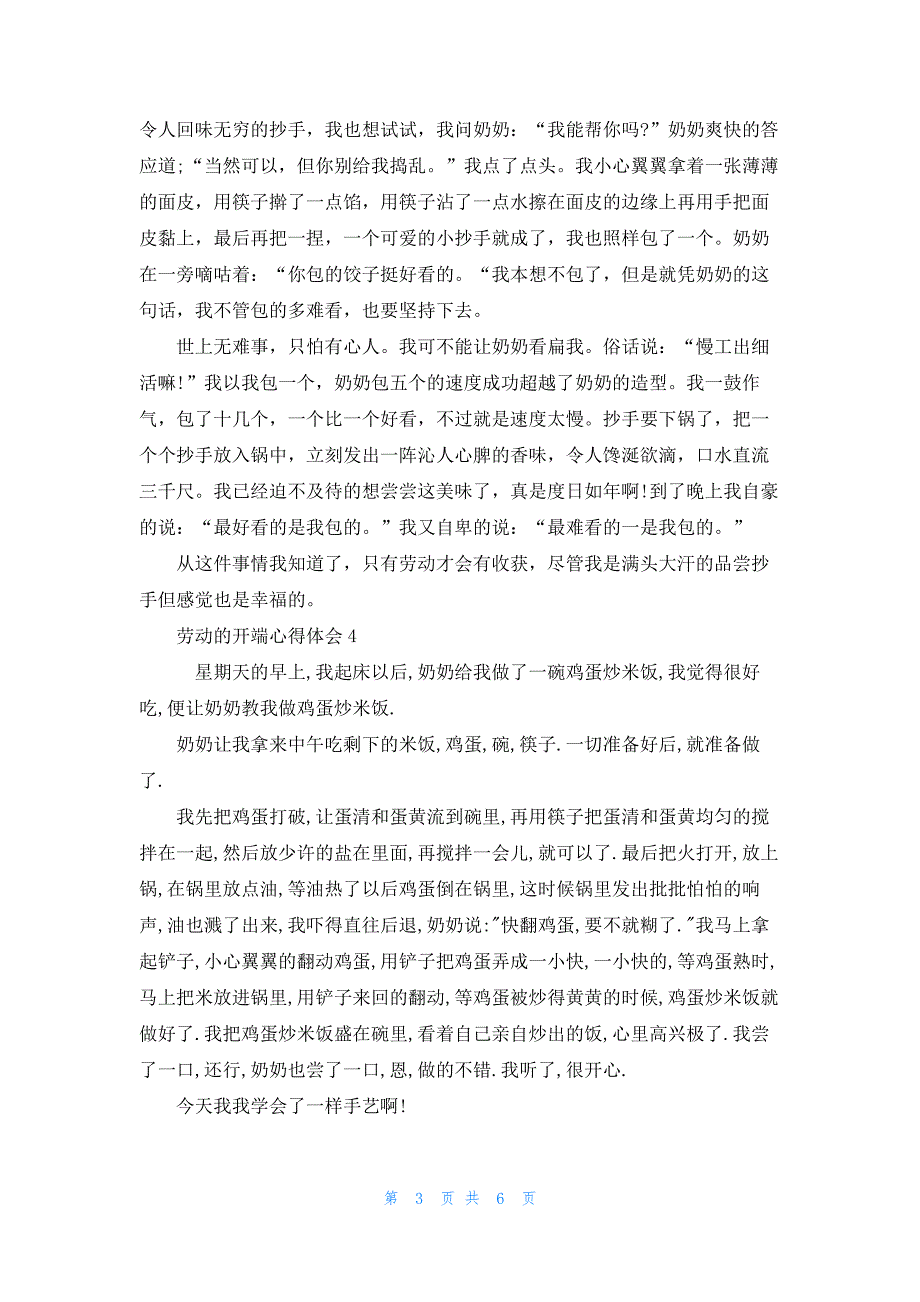 令人回味无穷的抄手，我也想试试，我问奶奶：“我能帮你吗?”奶奶爽快的答应道;“当然可以，但你别给我捣乱。”我点了点头。我小心翼翼拿着一张薄薄的面皮，用筷子擀了一点馅，用筷子沾了一点水擦在面皮的边缘上再用手把面皮黏上，最后再把一捏，一个可爱的小抄手就成了，我也照样包了一个。奶奶在一旁嘀咕着：“你包的饺子挺好看的。“我本想不包了，但是就凭奶奶的这句话，我不管包的多难看，也要坚持下去。

世上无难事，只怕有心人。我可不能让奶奶看扁我。俗话说：“慢工出细活嘛!”我以我包一个，奶奶包五个的速度成功超越了奶奶的造型。我一鼓作气，包了十几个，一个比一个好看，不过就是速度太慢。抄手要下锅了，把一个个抄手放入锅中，立刻发出一阵沁人心脾的香味，令人馋涎欲滴，口水直流三千尺。我已经迫不及待的想尝尝这美味了，真是度日如年啊!到了晚上我自豪的说：“最好看的是我包的。”我又自卑的说：“最难看的一是我包的。”

从这件事情我知道了，只有劳动才会有收获，尽管我是满头大汗的品尝抄手但感觉也是幸福的。

劳动的开端心得体会 4

星期天的早上,我起床以后,奶奶给我做了一碗鸡蛋炒米饭,我觉得很好吃,便让奶奶教我做鸡蛋炒米饭.

奶奶让我拿来中午吃剩下的米饭,鸡蛋,碗,筷子.一切准备好后,就准备做了.

我先把鸡蛋打破,让蛋清和蛋黄流到碗里,再用筷子把蛋清和蛋黄均匀的搅拌在一起,然后放少许的盐在里面,再搅拌一会儿,就可以了.最后把火打开,放上锅,在锅里放点油,等油热了以后鸡蛋倒在锅里,这时候锅里发出批批怕怕的响声,油也溅了出来,我吓得直往后退,奶奶说:"快翻鸡蛋,要不就糊了."我马上拿起铲子,小心翼翼的翻动鸡蛋,用铲子把鸡蛋弄成一小快,一小快的,等鸡蛋熟时,马上把米放进锅里,用铲子来回的翻动,等鸡蛋被炒得黄黄的时候,鸡蛋炒米饭就做好了.我把鸡蛋炒米饭盛在碗里,看着自己亲自炒出的饭,心里高兴极了.我尝了一口,还行,奶奶也尝了一口,恩,做的不错.我听了,很开心.

今天我我学会了一样手艺啊!

第 3 页 共 6 页